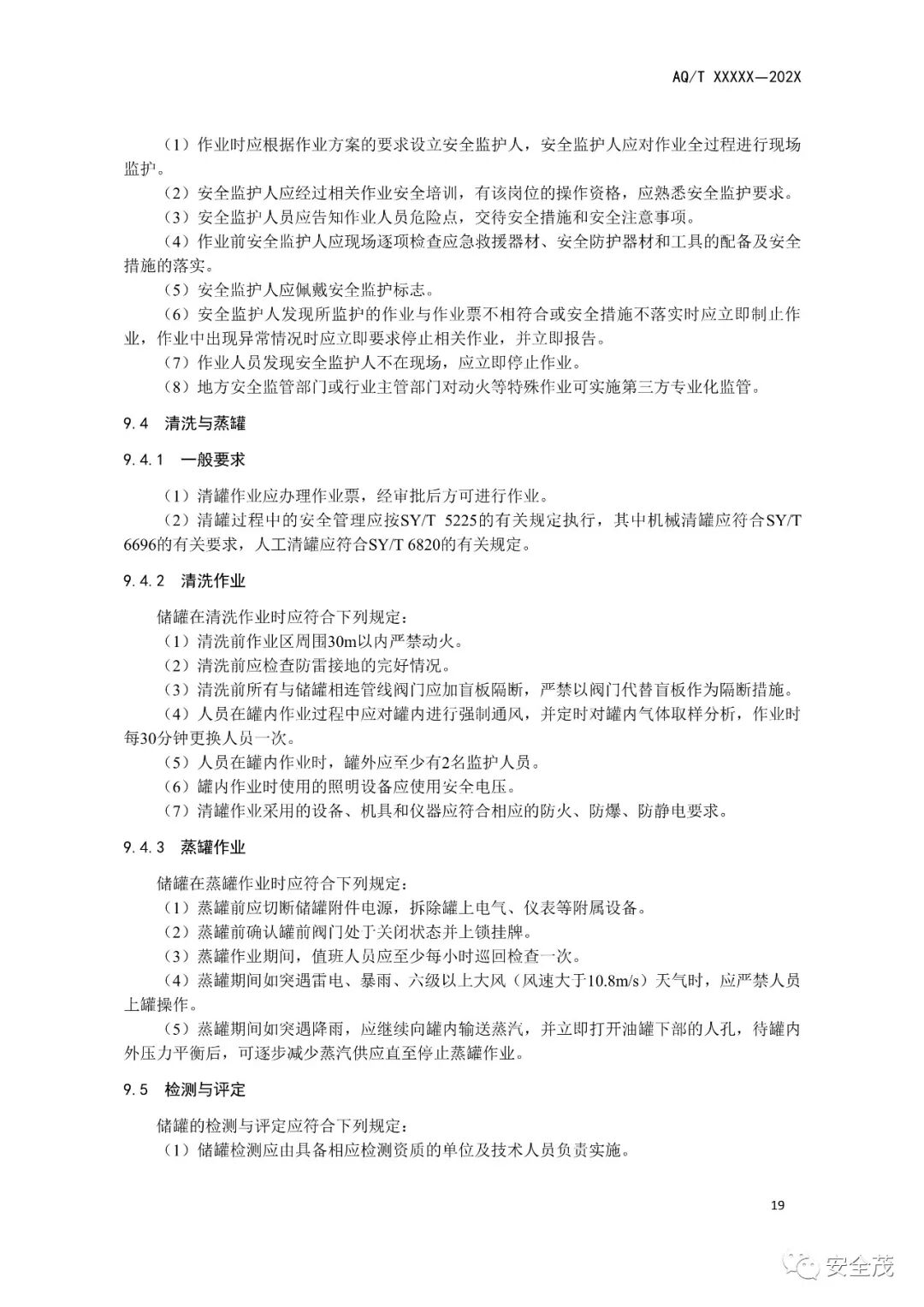 AQ/T XXXXX—202X

（1）作业时应根据作业方案的要求设立安全监护人，安全监护人应对作业全过程进行现场监护。

（2）安全监护人应经过相关作业安全培训，有该岗位的操作资格，应熟悉安全监护要求。

（3）安全监护人员应告知作业人员危险点，交待安全措施和安全注意事项。

（4）作业前安全监护人应现场逐项检查应急救援器材、安全防护器材和工具的配备及安全措施的落实。

（5）安全监护人应佩戴安全监护标志。

（6）安全监护人发现所监护的作业与作业票不相符合或安全措施不落实时应立即制止作业，作业中出现异常情况时应立即要求停止相关作业，并立即报告。

（7）作业人员发现安全监护人不在现场，应立即停止作业。

（8）地方安全监管部门或行业主管部门对动火等特殊作业可实施第三方专业化监管。

9.4 清洗与蒸罐

9.4.1 一般要求

（1）清罐作业应办理作业票，经审批后方可进行作业。

（2）清罐过程中的安全管理应按SY/T 5225的有关规定执行，其中机械清罐应符合SY/T 6696的有关要求，人工清罐应符合SY/T 6820的有关规定。

9.4.2 清洗作业

储罐在清洗作业时应符合下列规定：

（1）清洗前作业区周围30m以内严禁动火。

（2）清洗前应检查防雷接地的完好情况。

（3）清洗前所有与储罐相连管线阀门应加盲板隔断，严禁以阀门代替盲板作为隔断措施。

（4）人员在罐内作业过程中应对罐内进行强制通风，并定时对罐内气体取样分析，作业时每30分钟更换人员一次。

（5）人员在罐内作业时，罐外应至少有2名监护人员。

（6）罐内作业时使用的照明设备应使用安全电压。

（7）清罐作业采用的设备、机具和仪器应符合相应的防火、防爆、防静电要求。

9.4.3 蒸罐作业

储罐在蒸罐作业时应符合下列规定：

（1）蒸罐前应切断储罐附件电源，拆除罐上电气、仪表等附属设备。

（2）蒸罐前确认罐前阀门处于关闭状态并上锁挂牌。

（3）蒸罐作业期间，值班人员应至少每小时巡回检查一次。

（4）蒸罐期间如突遇雷电、暴雨、六级以上大风（风速大于10.8m/s）天气时，应严禁人员上罐操作。

（5）蒸罐期间如突遇降雨，应继续向罐内输送蒸汽，并立即打开油罐下部的人孔，待罐内外压力平衡后，可逐步减少蒸汽供应直至停止蒸罐作业。

9.5 检测与评定

储罐的检测与评定应符合下列规定：

（1）储罐检测应由具备相应检测资质的单位及技术人员负责实施。

19

安全茂